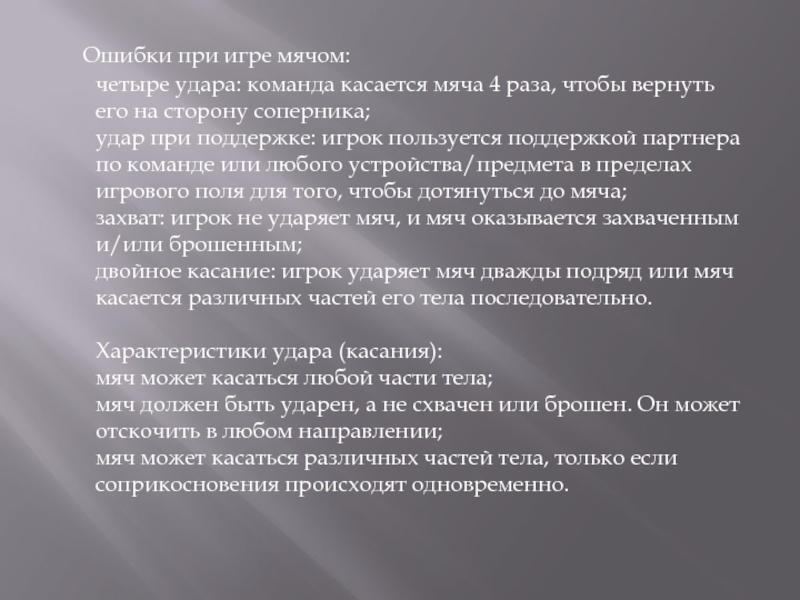 Ошибки при игре мячом:

четыре удара: команда касается мяча 4 раза, чтобы вернуть его на сторону соперника;

удар при поддержке: игрок пользуется поддержкой партнера по команде или любого устройства/предмета в пределах игрового поля для того, чтобы дотянуться до мяча;

захват: игрок не ударяет мяч, и мяч оказывается захваченным и/или брошенным;

двойное касание: игрок ударяет мяч дважды подряд или мяч касается различных частей его тела последовательно.

Характеристики удара (касания):

мяч может касаться любой части тела;

мяч должен быть ударен, а не схвачен или брошен. Он может отскочить в любом направлении;

мяч может касаться различных частей тела, только если соприкосновения происходят одновременно.